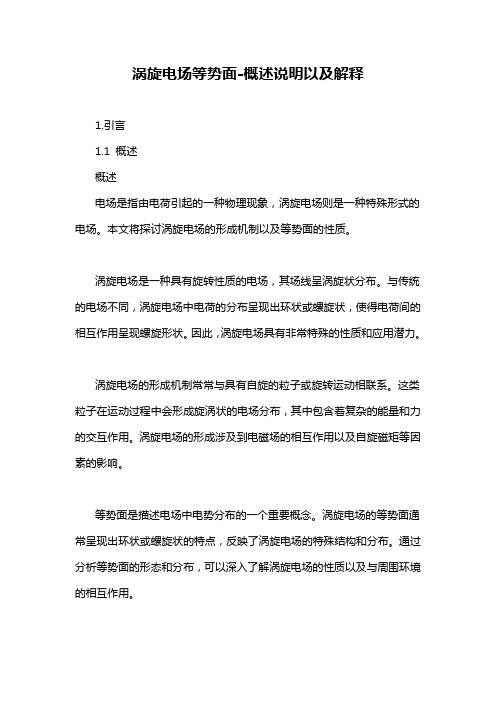 涡旋电场等势面-概述说明以及解释

1.引言

1.1 概述

概述

电场是指由电荷引起的一种物理现象，涡旋电场则是一种特殊形式的电场。本文将探讨涡旋电场的形成机制以及等势面的性质。

涡旋电场是一种具有旋转性质的电场，其场线呈涡旋状分布。与传统的电场不同，涡旋电场中电荷的分布呈现出环状或螺旋状，使得电荷间的相互作用呈现螺旋形状。因此，涡旋电场具有非常特殊的性质和应用潜力。

涡旋电场的形成机制常常与具有自旋的粒子或旋转运动相联系。这类粒子在运动过程中会形成旋涡状的电场分布，其中包含着复杂的能量和力的交互作用。涡旋电场的形成涉及到电磁场的相互作用以及自旋磁矩等因素的影响。

等势面是描述电场中电势分布的一个重要概念。涡旋电场的等势面通常呈现出环状或螺旋状的特点，反映了涡旋电场的特殊结构和分布。通过分析等势面的形态和分布，可以深入了解涡旋电场的性质以及与周围环境的相互作用。